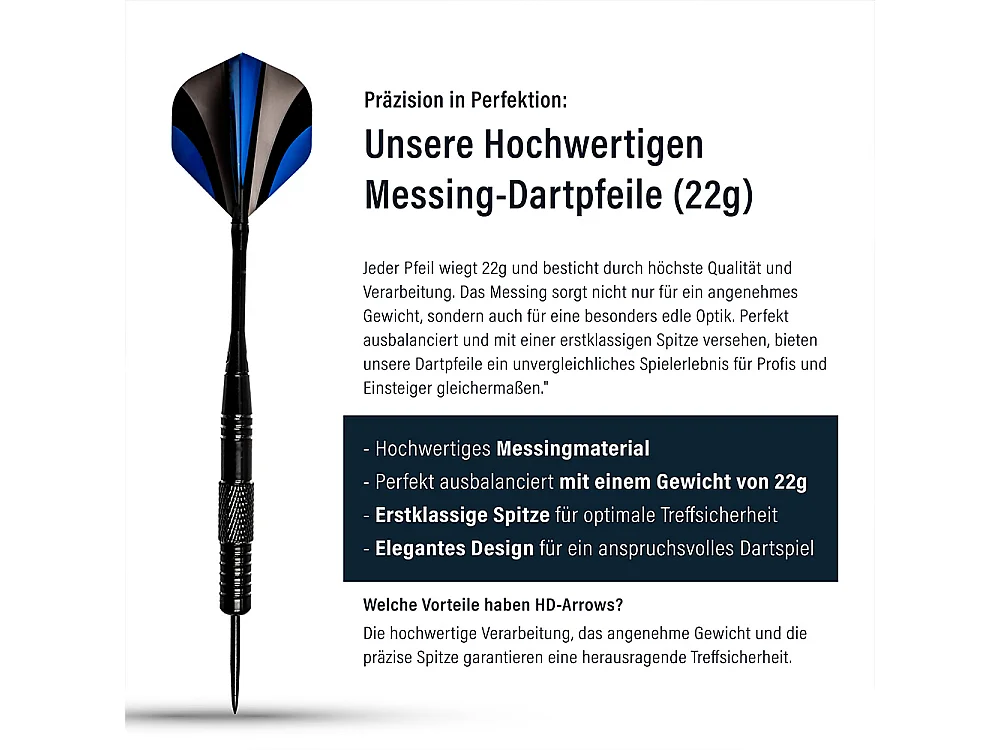 Präzision in Perfektion:

Unsere Hochwertigen Messing-Dartpfeile (22g)

Jeder Pfeil wiegt 22g und besticht durch höchste Qualität und Verarbeitung. Das Messing sorgt nicht nur für ein angenehmes Gewicht, sondern auch für eine besonders edle Optik. Perfekt ausbalanciert und mit einer erstklassigen Spitze versehen, bieten unsere Dartpfeile ein unvergleichliches Spielerlebnis für Profis und Einsteiger gleichermaßen."

- Hochwertiges Messingmaterial
- Perfekt ausbalanciert mit einem Gewicht von 22g
- Erstklassige Spitze für optimale Treffsicherheit
- Elegantes Design für ein anspruchsvolles Dartspiel

Welche Vorteile haben HD-Arrows?

Die hochwertige Verarbeitung, das angenehme Gewicht und die präzise Spitze garantieren eine herausragende Treffsicherheit.